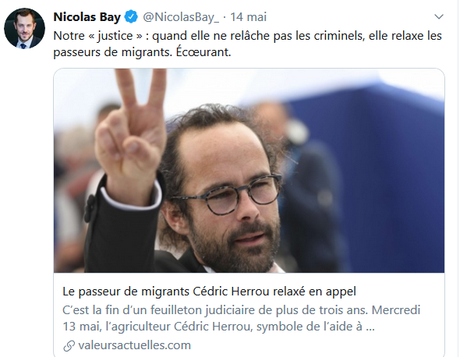 Nicolas Bay @NicolasBay_ · 14 mai

Notre « justice » : quand elle ne relâche pas les criminels, elle relaxe les passeurs de migrants. Écœurant.

Le passeur de migrants Cédric Herrou relaxé en appel

C'est la fin d'un feuilleton judiciaire de plus de trois ans. Mercredi 13 mai, l'agriculteur Cédric Herrou, symbole de l'aide à ...

valeursactuelles.com